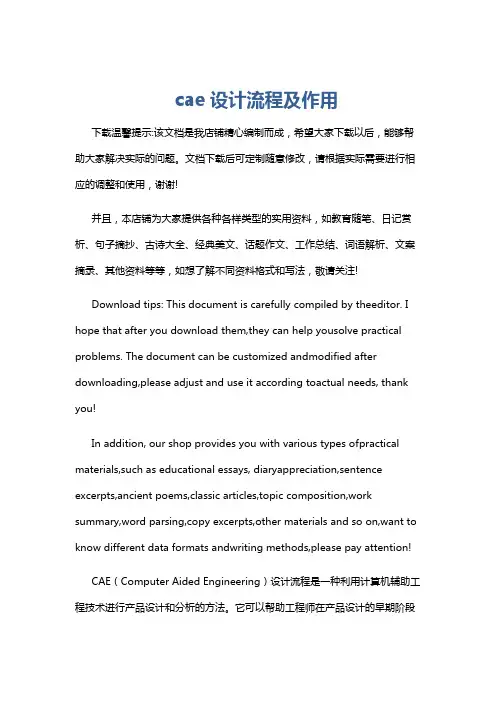 cae 设计流程及作用

下载温馨提示:该文档是我店铺精心编制而成，希望大家下载以后，能够帮助大家解决实际的问题。文档下载后可定制随意修改，请根据实际需要进行相应的调整和使用，谢谢!

并且，本店铺为大家提供各种各样类型的实用资料，如教育随笔、日记赏析、句子摘抄、古诗大全、经典美文、话题作文、工作总结、词语解析、文案摘录、其他资料等等，如想了解不同资料格式和写法，敬请关注!

Download tips: This document is carefully compiled by theeditor. I hope that after you download them,they can help yousolve practical problems. The document can be customized andmodified after downloading,please adjust and use it according toactual needs, thank you!

In addition, our shop provides you with various types ofpractical materials,such as educational essays, diaryappreciation,sentence excerpts,ancient poems,classic articles,topic composition,work summary,word parsing,copy excerpts,other materials and so on,want to know different data formats andwriting methods,please pay attention!

CAE（Computer Aided Engineering）设计流程是一种利用计算机辅助工程技术进行产品设计和分析的方法。它可以帮助工程师在产品设计的早期阶段